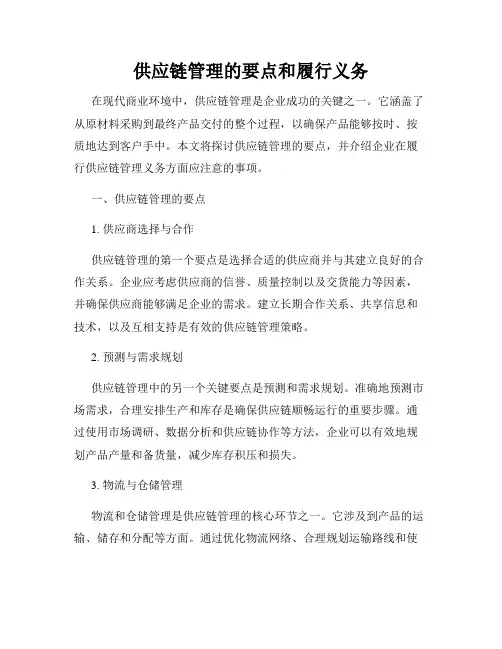 供应链管理的要点和履行义务

在现代商业环境中，供应链管理是企业成功的关键之一。它涵盖了从原材料采购到最终产品交付的整个过程，以确保产品能够按时、按质地达到客户手中。本文将探讨供应链管理的要点，并介绍企业在履行供应链管理义务方面应注意的事项。

一、供应链管理的要点

1. 供应商选择与合作

供应链管理的第一个要点是选择合适的供应商并与其建立良好的合作关系。企业应考虑供应商的信誉、质量控制以及交货能力等因素，并确保供应商能够满足企业的需求。建立长期合作关系、共享信息和技术，以及互相支持是有效的供应链管理策略。

2. 预测与需求规划

供应链管理中的另一个关键要点是预测和需求规划。准确地预测市场需求，合理安排生产和库存是确保供应链顺畅运行的重要步骤。通过使用市场调研、数据分析和供应链协作等方法，企业可以有效地规划产品产量和备货量，减少库存积压和损失。

3. 物流与仓储管理

物流和仓储管理是供应链管理的核心环节之一。它涉及到产品的运输、储存和分配等方面。通过优化物流网络、合理规划运输路线和使